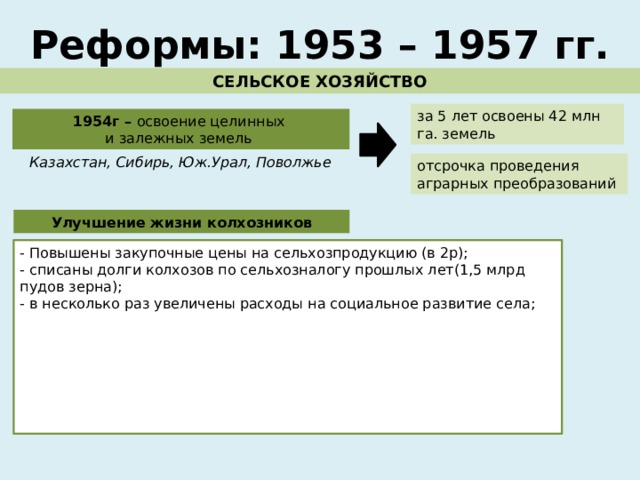 Реформы: 1953 – 1957 гг.

СЕЛЬСКОЕ ХОЗЯЙСТВО

1954г – освоение целинных и залежных земель

Казахстан, Сибирь, Юж.Урал, Поволжье

за 5 лет освоены 42 млн га. земель

отсрочка проведения аграрных преобразований

Улучшение жизни колхозников

- Повышены закупочные цены на сельхозпродукцию (в 2р);
- списаны долги колхозов по сельхозналогу прошлых лет(1,5 млрд пудов зерна);
- в несколько раз увеличены расходы на социальное развитие села;